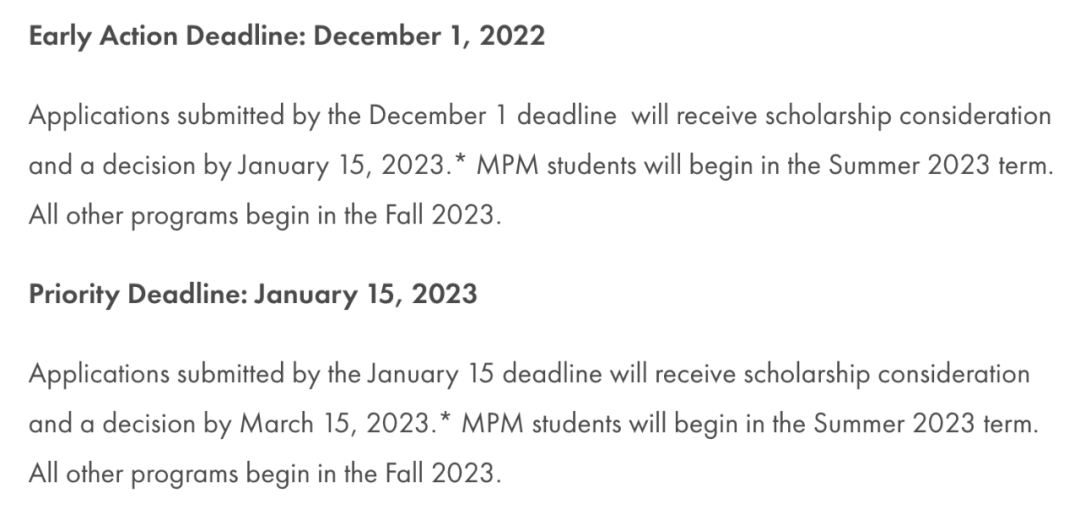 Early Action Deadline: December 1, 2022

Applications submitted by the December 1 deadline will receive scholarship consideration and a decision by January 15, 2023.* MPM students will begin in the Summer 2023 term. All other programs begin in the Fall 2023.

Priority Deadline: January 15, 2023

Applications submitted by the January 15 deadline will receive scholarship consideration and a decision by March 15, 2023.* MPM students will begin in the Summer 2023 term. All other programs begin in the Fall 2023.